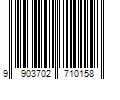 9 903702 710158